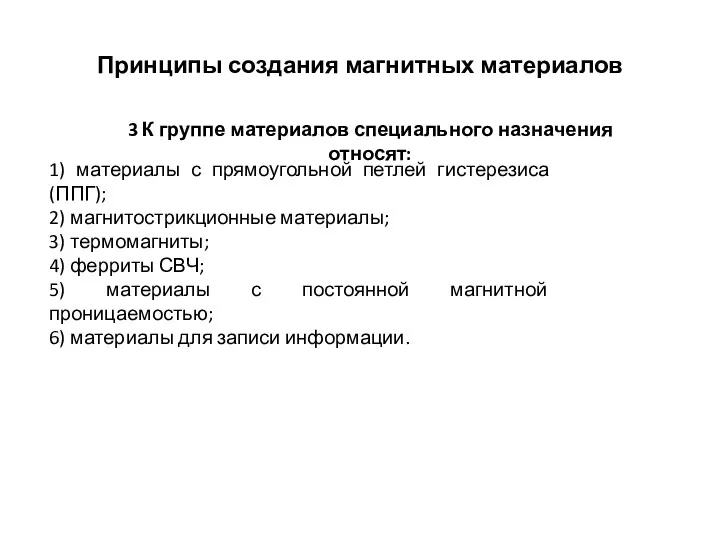 Принципы создания магнитных материалов

3 К группе материалов специального назначения относят:

1) материалы с прямоугольной петлей гистерезиса (ППГ);
2) магнитострикционные материалы;
3) термомагниты;
4) ферриты СВЧ;
5) материалы с постоянной магнитной проницаемостью;
6) материалы для записи информации.